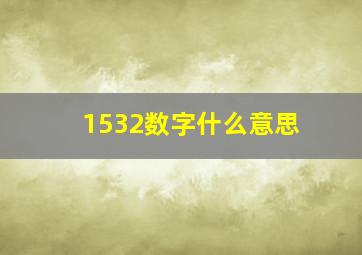 1532数字什么意思